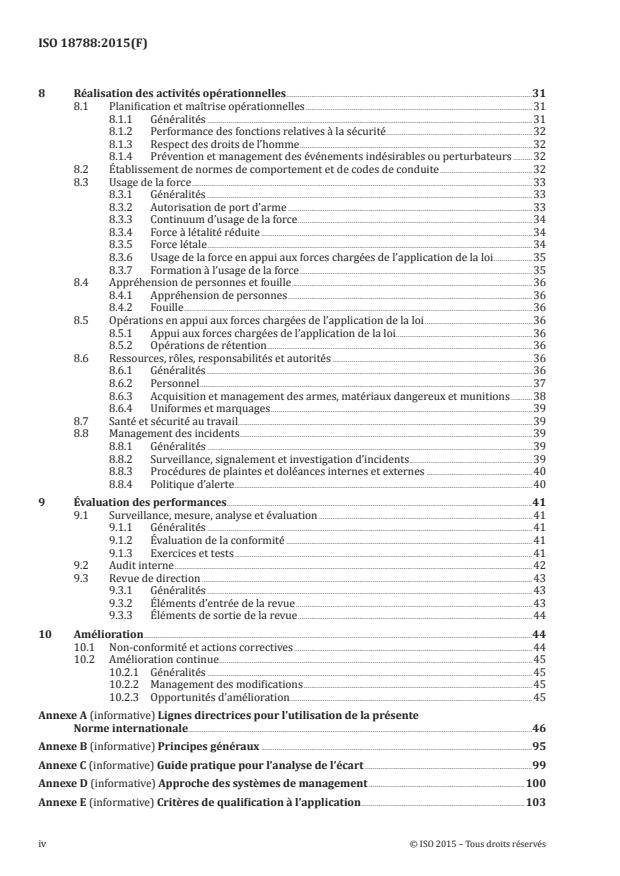 ISO 18788:2015(F)

8 Réalisation des activités opérationnelles 31
8.1 Planification et maîtrise opérationnelles 31
8.1.1 Généralités 31
8.1.2 Performance des fonctions relatives à la sécurité 32
8.1.3 Respect des droits de l'homme 32
8.1.4 Prévention et management des événements indésirables ou perturbateurs 32
8.2 Établissement de normes de comportement et de codes de conduite 32
8.3 Usage de la force 33
8.3.1 Généralités 33
8.3.2 Autorisation de port d'arme 33
8.3.3 Continuum d'usage de la force 34
8.3.4 Force à létalité réduite 34
8.3.5 Force létale 34
8.3.6 Usage de la force en appui aux forces chargées de l'application de la loi 35
8.3.7 Formation à l'usage de la force 35
8.4 Appréhension de personnes et fouille 36
8.4.1 Appréhension de personnes 36
8.4.2 Fouille 36
8.5 Opérations en appui aux forces chargées de l'application de la loi 36
8.5.1 Appui aux forces chargées de l'application de la loi 36
8.5.2 Opérations de rétention 36
8.6 Ressources, rôles, responsabilités et autorités 36
8.6.1 Généralités 36
8.6.2 Personnel 37
8.6.3 Acquisition et management des armes, matériaux dangereux et munitions 38
8.6.4 Uniformes et marquages 39
8.7 Santé et sécurité au travail 39
8.8 Management des incidents 39
8.8.1 Généralités 39
8.8.2 Surveillance, signalement et investigation d'incidents 39
8.8.3 Procédures de plaintes et doléances internes et externes 40
8.8.4 Politique d'alerte 40

9 Évaluation des performances 41
9.1 Surveillance, mesure, analyse et évaluation 41
9.1.1 Généralités 41
9.1.2 Évaluation de la conformité 41
9.1.3 Exercices et tests 41
9.2 Audit interne 42
9.3 Revue de direction 43
9.3.1 Généralités 43
9.3.2 Éléments d'entrée de la revue 43
9.3.3 Éléments de sortie de la revue 44

10 Amélioration 44
10.1 Non-conformité et actions correctives 44
10.2 Amélioration continue 45
10.2.1 Généralités 45
10.2.2 Management des modifications 45
10.2.3 Opportunités d'amélioration 45

Annexe A (informative) Lignes directrices pour l'utilisation de la présente Norme internationale 46

Annexe B (informative) Principes généraux 95

Annexe C (informative) Guide pratique pour l'analyse de l'écart 99

Annexe D (informative) Approche des systèmes de management 100

Annexe E (informative) Critères de qualification à l'application 103

iv © ISO 2015 – Tous droits réservés